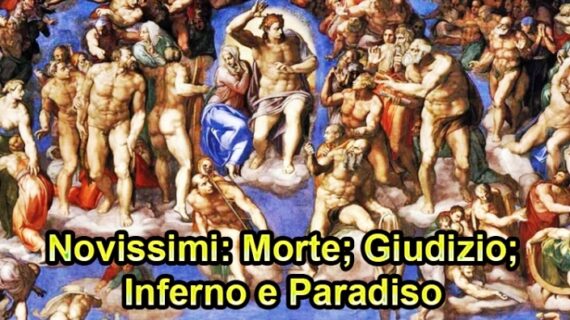 Novissimi: Morte; Giudizio; Inferno e Paradiso